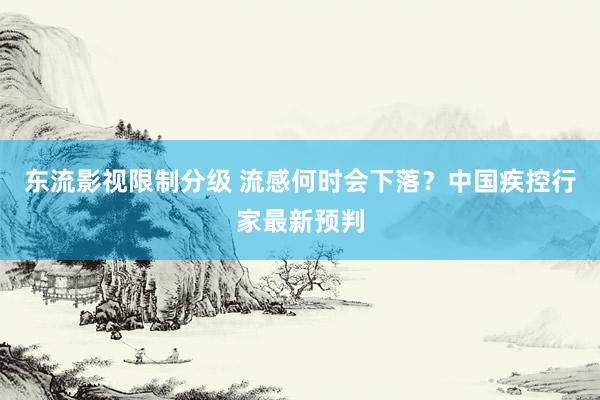 东流影视限制分级 流感何时会下落？中国疾控行家最新预判